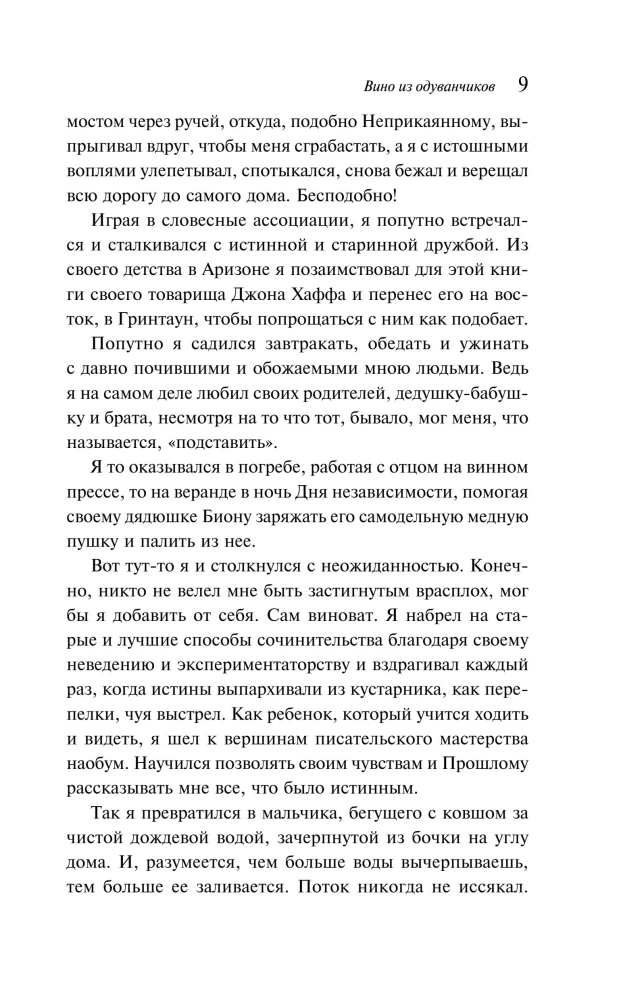 Вино из одуванчиков 9

мостом через ручей, откуда, подобно Неприкаянному, выпрыгивал вдруг, чтобы меня сграбастать, а я с истошными воплями улепетывал, спотыкался, снова бежал и верещал всю дорогу до самого дома. Бесподобно!

Играя в словесные ассоциации, я попутно встречался и сталкивался с истинной и старинной дружбой. Из своего детства в Аризоне я позаимствовал для этой книги своего товарища Джона Хаффа и перенес его на восток, в Гринтаун, чтобы попрощаться с ним как подобает.

Попутно я садился завтракать, обедать и ужинать с давно почившими и обожаемыми мною людьми. Ведь я на самом деле любил своих родителей, дедушку-бабушку и брата, несмотря на то что тот, бывало, мог меня, что называется, «подставить».

Я то оказывался в погребе, работая с отцом на винном прессе, то на веранде в ночь Дня независимости, помогая своему дядюшке Биону заряжать его самодельную медную пушку и палить из нее.

Вот тут-то я и столкнулся с неожиданностью. Конечно, никто не велел мне быть застигнутым врасплох, мог бы я добавить от себя. Сам виноват. Я набрел на старые и лучшие способы сочинительства благодаря своему неведению и экспериментаторству и вздрагивал каждый раз, когда истины выпархивали из кустарника, как перепелки, чуя выстрел. Как ребенок, который учится ходить и видеть, я шел к вершинам писательского мастерства наобум. Научился позволять своим чувствам и Прошлому рассказывать мне все, что было истинным.

Так я превратился в мальчика, бегущего с ковшом за чистой дождевой водой, зачерпнутой из бочки на углу дома. И, разумеется, чем больше воды вычерпываешь, тем больше ее заливается. Поток никогда не иссякал.